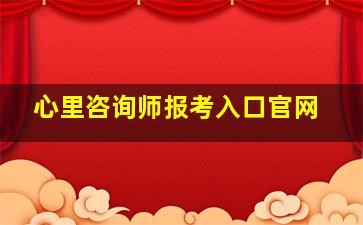 心里咨询师报考入口官网